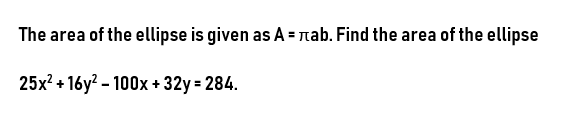 The area of the ellipse is given as $A = \pi ab$. Find the area of the ellipse

$25x^2 + 16y^2 - 100x + 32y = 284$.